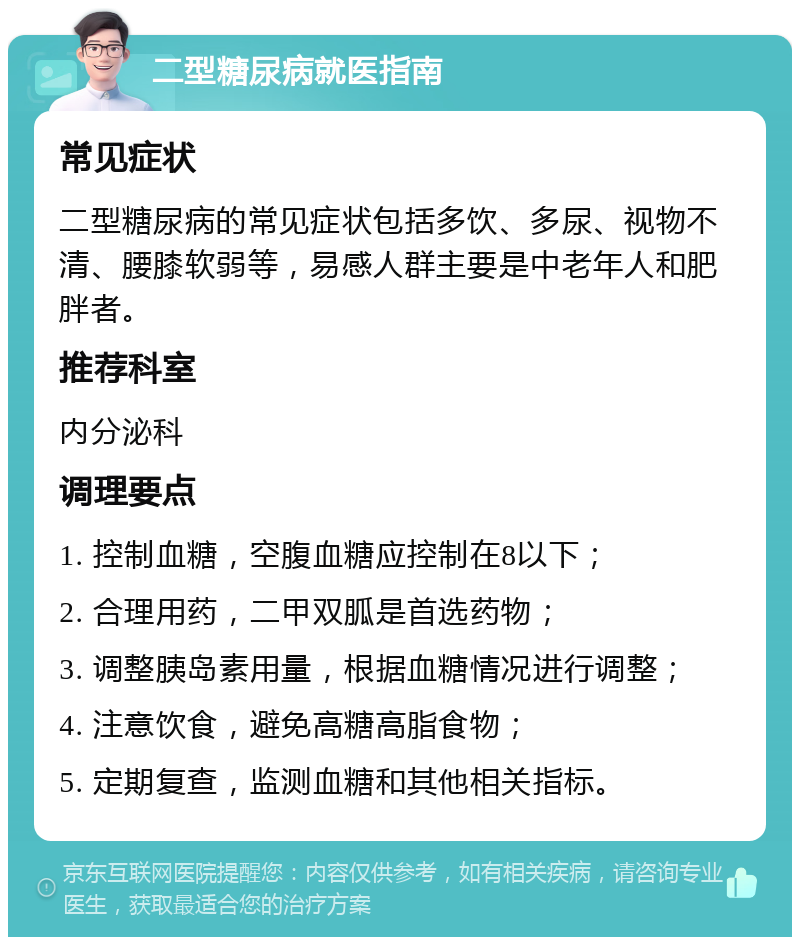 二型糖尿病就医指南

常见症状

二型糖尿病的常见症状包括多饮、多尿、视物不清、腰膝软弱等，易感人群主要是中老年人和肥胖者。

推荐科室

内分泌科

调理要点

1. 控制血糖，空腹血糖应控制在8以下；

2. 合理用药，二甲双胍是首选药物；

3. 调整胰岛素用量，根据血糖情况进行调整；

4. 注意饮食，避免高糖高脂食物；

5. 定期复查，监测血糖和其他相关指标。

京东互联网医院提醒您：内容仅供参考，如有相关疾病，请咨询专业医生，获取最适合您的治疗方案